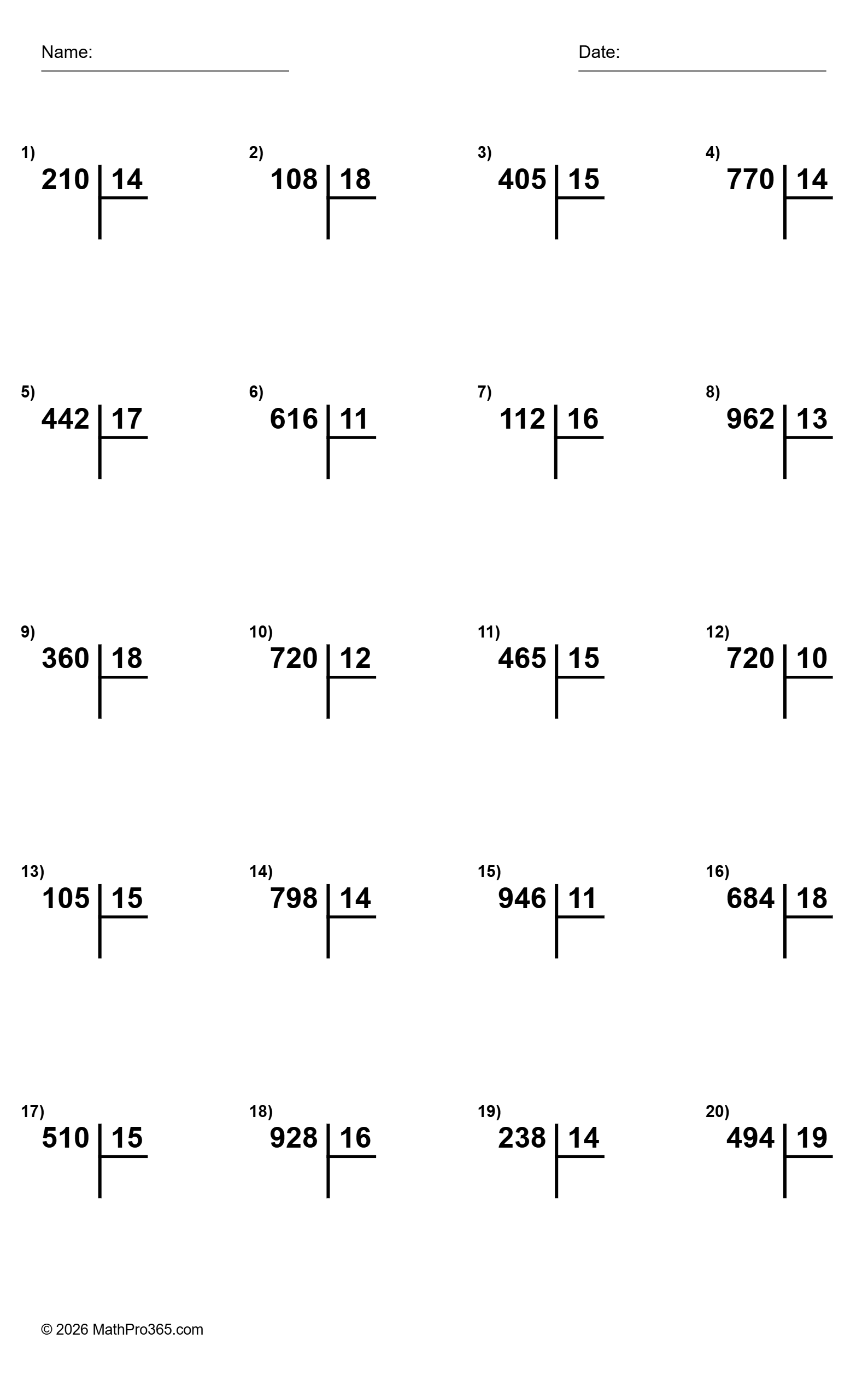 Name:

Date:

1)
210 | 14

2)
108 | 18

3)
405 | 15

4)
770 | 14

5)
442 | 17

6)
616 | 11

7)
112 | 16

8)
962 | 13

9)
360 | 18

10)
720 | 12

11)
465 | 15

12)
720 | 10

13)
105 | 15

14)
798 | 14

15)
946 | 11

16)
684 | 18

17)
510 | 15

18)
928 | 16

19)
238 | 14

20)
494 | 19

© 2026 MathPro365.com